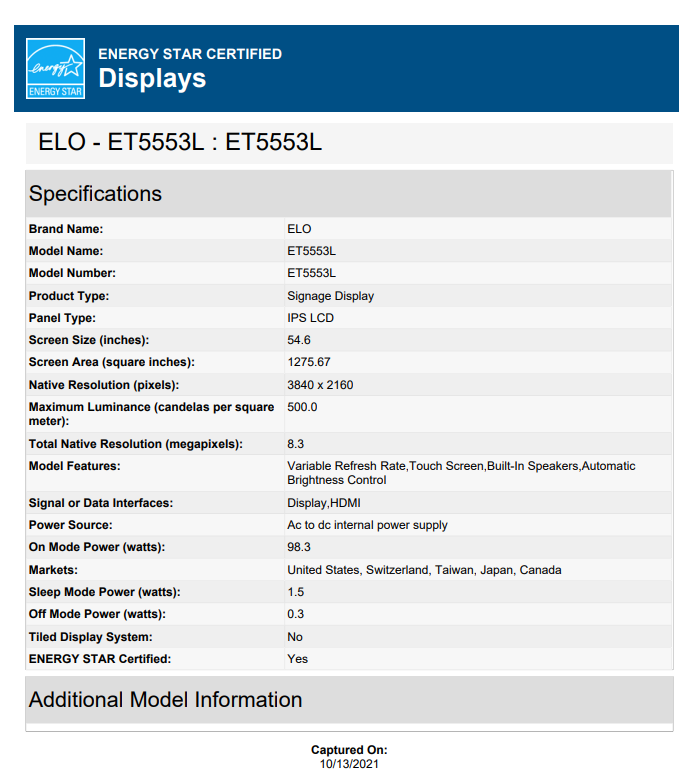 energy
ENERGY STAR

ENERGY STAR CERTIFIED
Displays

ELO - ET5553L : ET5553L

Specifications

Brand Name: ELO
Model Name: ET5553L
Model Number: ET5553L
Product Type: Signage Display
Panel Type: IPS LCD
Screen Size (inches): 54.6
Screen Area (square inches): 1275.67
Native Resolution (pixels): 3840 x 2160
Maximum Luminance (candelas per square meter): 500.0
Total Native Resolution (megapixels): 8.3
Model Features: Variable Refresh Rate,Touch Screen,Built-In Speakers,Automatic Brightness Control
Signal or Data Interfaces: Display,HDMI
Power Source: Ac to dc internal power supply
On Mode Power (watts): 98.3
Markets: United States, Switzerland, Taiwan, Japan, Canada
Sleep Mode Power (watts): 1.5
Off Mode Power (watts): 0.3
Tiled Display System: No
ENERGY STAR Certified: Yes

Additional Model Information

Captured On:
10/13/2021